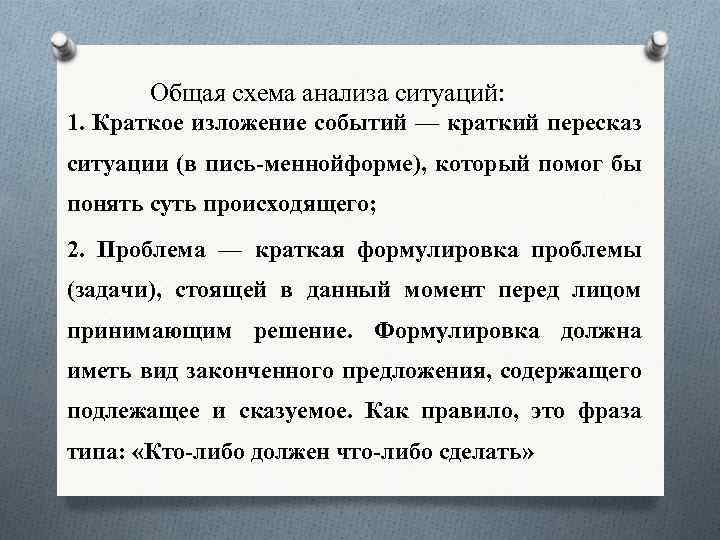 Общая схема анализа ситуаций:

1. Краткое изложение событий — краткий пересказ ситуации (в пись-меннойформе), который помог бы понять суть происходящего;

2. Проблема — краткая формулировка проблемы (задачи), стоящей в данный момент перед лицом принимающим решение. Формулировка должна иметь вид законченного предложения, содержащего подлежащее и сказуемое. Как правило, это фраза типа: «Кто-либо должен что-либо сделать»